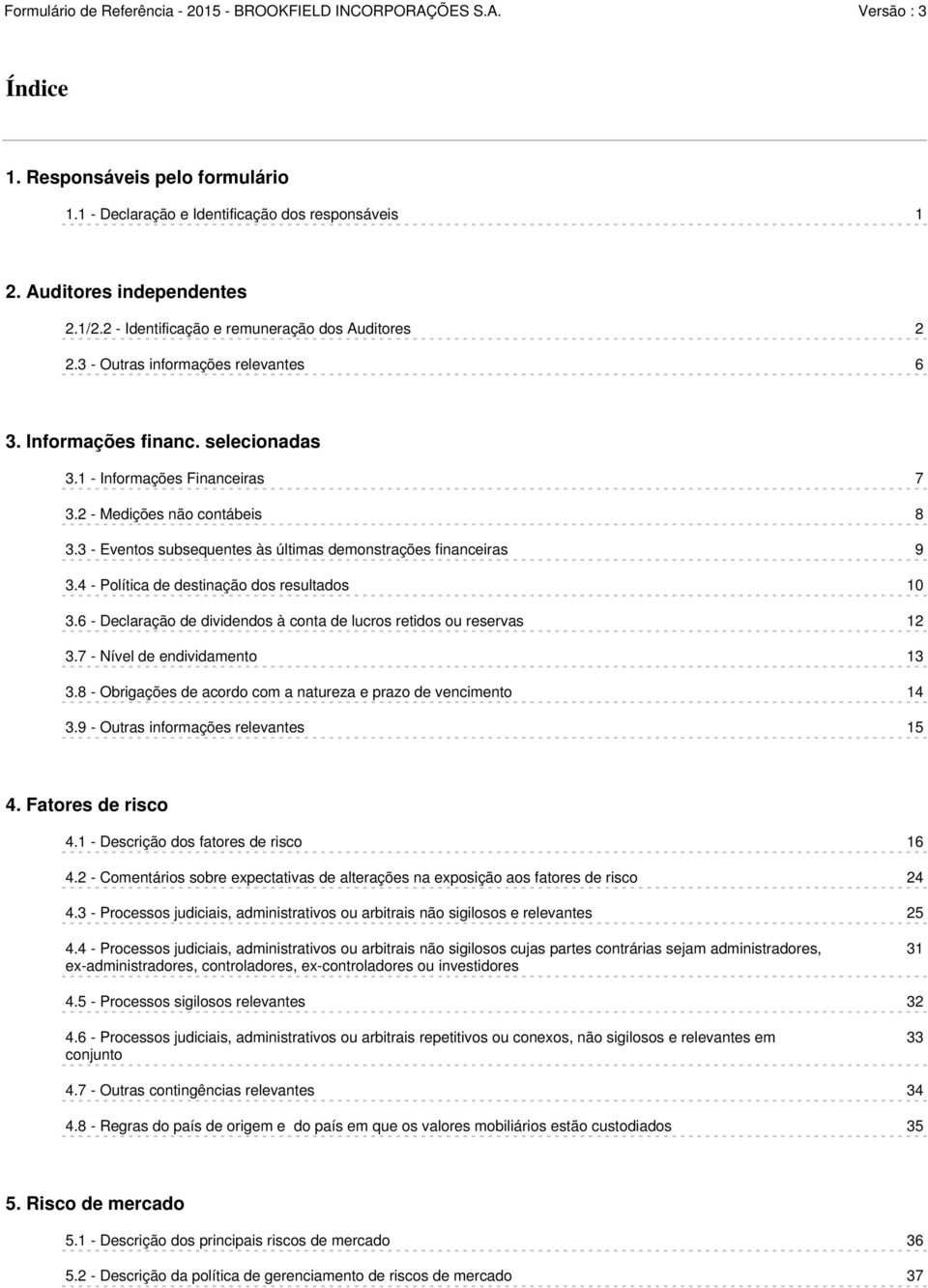 Formulário de Referência - 2015 - BROOKFIELD INCORPORAÇÕES S.A. Versão : 3

Índice

1. Responsáveis pelo formulário

1.1 - Declaração e Identificação dos responsáveis 1

2. Auditores independentes

2.1/2.2 - Identificação e remuneração dos Auditores 2

2.3 - Outras informações relevantes 6

3. Informações financ. selecionadas

3.1 - Informações Financeiras 7

3.2 - Medições não contábeis 8

3.3 - Eventos subsequentes às últimas demonstrações financeiras 9

3.4 - Política de destinação dos resultados 10

3.6 - Declaração de dividendos à conta de lucros retidos ou reservas 12

3.7 - Nível de endividamento 13

3.8 - Obrigações de acordo com a natureza e prazo de vencimento 14

3.9 - Outras informações relevantes 15

4. Fatores de risco

4.1 - Descrição dos fatores de risco 16

4.2 - Comentários sobre expectativas de alterações na exposição aos fatores de risco 24

4.3 - Processos judiciais, administrativos ou arbitrais não sigilosos e relevantes 25

4.4 - Processos judiciais, administrativos ou arbitrais não sigilosos cujas partes contrárias sejam administradores, ex-administradores, controladores, ex-controladores ou investidores 31

4.5 - Processos sigilosos relevantes 32

4.6 - Processos judiciais, administrativos ou arbitrais repetitivos ou conexos, não sigilosos e relevantes em conjunto 33

4.7 - Outras contingências relevantes 34

4.8 - Regras do país de origem e do país em que os valores mobiliários estão custodiados 35

5. Risco de mercado

5.1 - Descrição dos principais riscos de mercado 36

5.2 - Descrição da política de gerenciamento de riscos de mercado 37